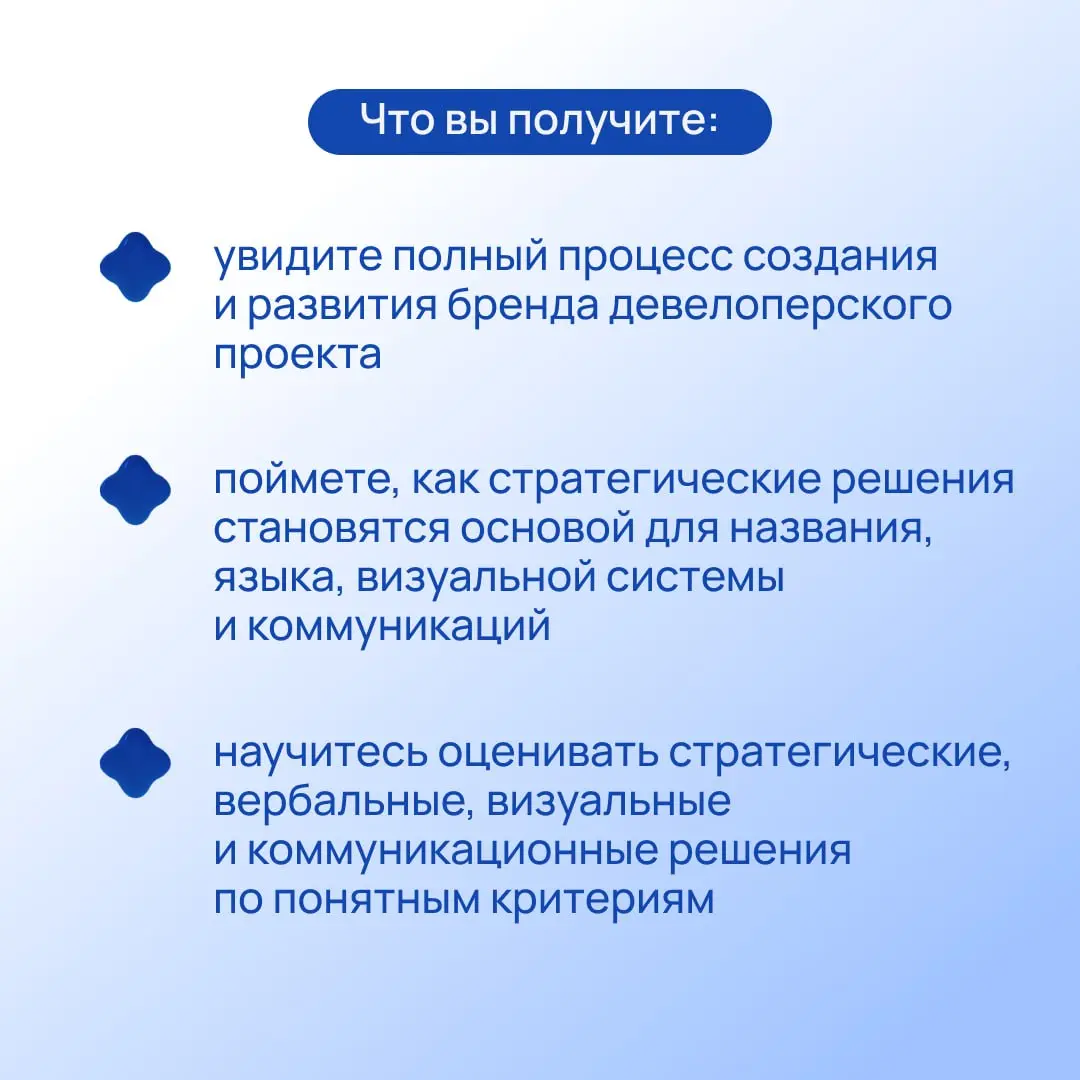 Что вы получите:

увидите полный процесс создания и развития бренда девелоперского проекта

поймете, как стратегические решения становятся основой для названия, языка, визуальной системы и коммуникаций

научитесь оценивать стратегические, вербальные, визуальные и коммуникационные решения по понятным критериям